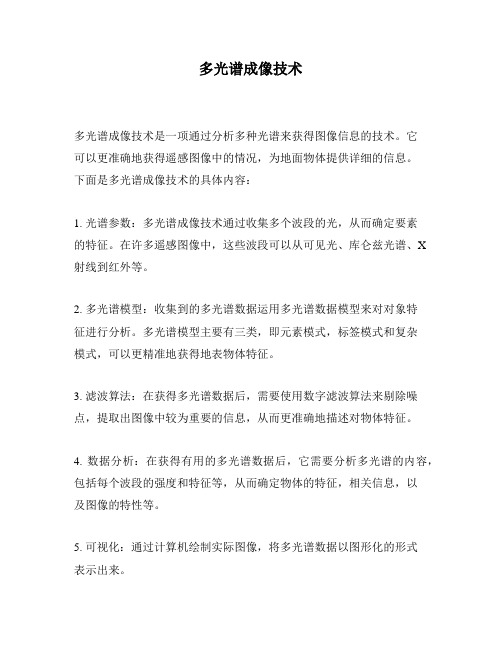 多光谱成像技术

多光谱成像技术是一项通过分析多种光谱来获得图像信息的技术。它可以更准确地获得遥感图像中的情况，为地面物体提供详细的信息。下面是多光谱成像技术的具体内容：

1. 光谱参数：多光谱成像技术通过收集多个波段的光，从而确定要素的特征。在许多遥感图像中，这些波段可以从可见光、库仑兹光谱、X射线到红外等。

2. 多光谱模型：收集到的多光谱数据运用多光谱数据模型来对对象特征进行分析。多光谱模型主要有三类，即元素模式，标签模式和复杂模式，可以更精准地获得地表物体特征。

3. 滤波算法：在获得多光谱数据后，需要使用数字滤波算法来剔除噪点，提取出图像中较为重要的信息，从而更准确地描述对物体特征。

4. 数据分析：在获得有用的多光谱数据后，它需要分析多光谱的内容，包括每个波段的强度和特征等，从而确定物体的特征，相关信息，以及图像的特性等。

5. 可视化：通过计算机绘制实际图像，将多光谱数据以图形化的形式表示出来。